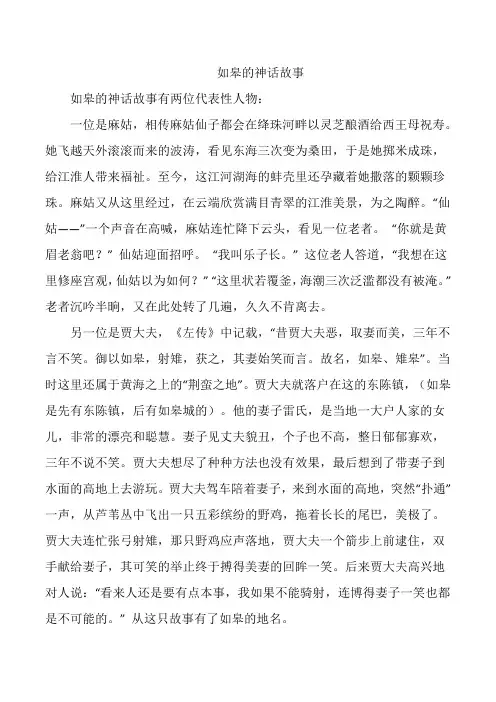 如皋的神话故事

如皋的神话故事有两位代表性人物：

一位是麻姑，相传麻姑仙子都会在绛珠河畔以灵芝酿酒给西王母祝寿。她飞越天外滚滚而来的波涛，看见东海三次变为桑田，于是她掷米成珠，给江淮人带来福祉。至今，这江河湖海的蚌壳里还孕藏着她撒落的颗颗珍珠。麻姑又从这里经过，在云端欣赏满目青翠的江淮美景，为之陶醉。“仙姑——”一个声音在高喊，麻姑连忙降下云头，看见一位老者。“你就是黄眉老翁吧？”仙姑迎面招呼。“我叫乐子长。”这位老人答道，“我想在这里修座宫观，仙姑以为如何？”“这里状若覆釜，海潮三次泛滥都没有被淹。”老者沉吟半晌，又在此处转了几遍，久久不肯离去。

另一位是贾大夫，《左传》中记载，“昔贾大夫恶，取妻而美，三年不言不笑。御以如皋，射雉，获之，其妻始笑而言。故名，如皋、雉皋”。当时这里还属于黄海之上的“荆蛮之地”。贾大夫就落户在这的东陈镇，（如皋是先有东陈镇，后有如皋城的）。他的妻子雷氏，是当地一大户人家的女儿，非常的漂亮和聪慧。妻子见丈夫貌丑，个子也不高，整日郁郁寡欢，三年不说不笑。贾大夫想尽了种种方法也没有效果，最后想到了带妻子到水面的高地上去游玩。贾大夫驾车陪着妻子，来到水面的高地，突然“扑通”一声，从芦苇丛中飞出一只五彩缤纷的野鸡，拖着长长的尾巴，美极了。贾大夫连忙张弓射雉，那只野鸡应声落地，贾大夫一个箭步上前逮住，双手献给妻子，其可笑的举止终于搏得美妻的回眸一笑。后来贾大夫高兴地对人说：“看来人还是要有点本事，我如果不能骑射，连博得妻子一笑也都是不可能的。”从这只故事有了如皋的地名。